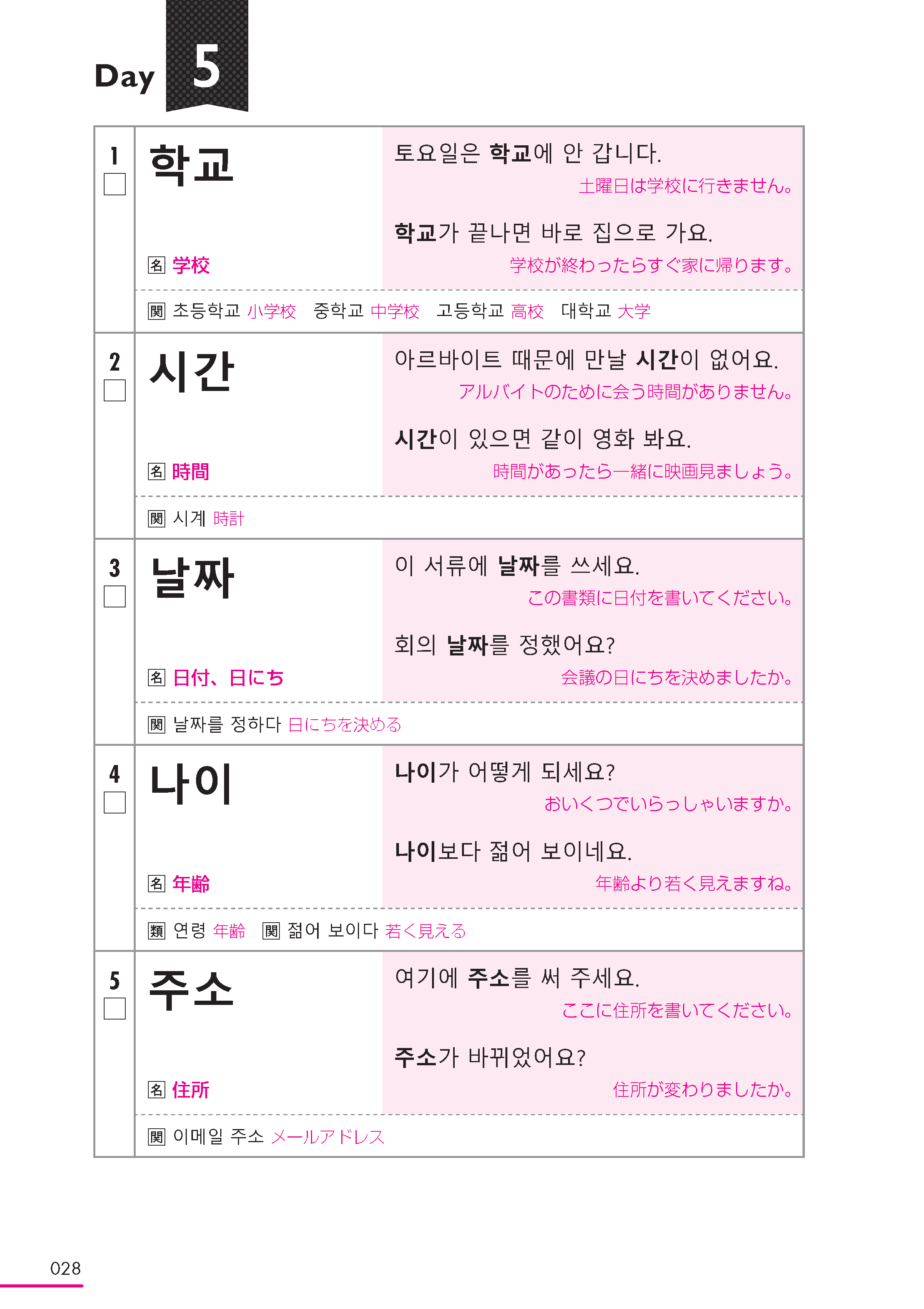 Day 5

1

학교

名 学校

토요일은 학교에 안 갑니다.
土曜日は学校に行きません。

학교가 끝나면 바로 집으로 가요.
学校が終わったらすぐ家に帰ります。

関 초등학교 小学校　중학교 中学校　고등학교 高校　대학교 大学

2

시간

名 時間

아르바이트 때문에 만날 시간이 없어요.
アルバイトのために会う時間がありません。

시간이 있으면 같이 영화 봐요.
時間があったら一緒に映画見ましょう。

関 시계 時計

3

날짜

名 日付、日にち

이 서류에 날짜를 쓰세요.
この書類に日付を書いてください。

회의 날짜를 정했어요?
会議の日にちを決めましたか。

関 날짜를 정하다 日にちを決める

4

나이

名 年齢

나이가 어떻게 되세요?
おいくつでいらっしゃいますか。

나이보다 젊어 보이네요.
年齢より若く見えますね。

類 연령 年齢　関 젊어 보이다 若く見える

5

주소

名 住所

여기에 주소를 써 주세요.
ここに住所を書いてください。

주소가 바뀌었어요?
住所が変わりましたか。

関 이메일 주소 メールアドレス

028